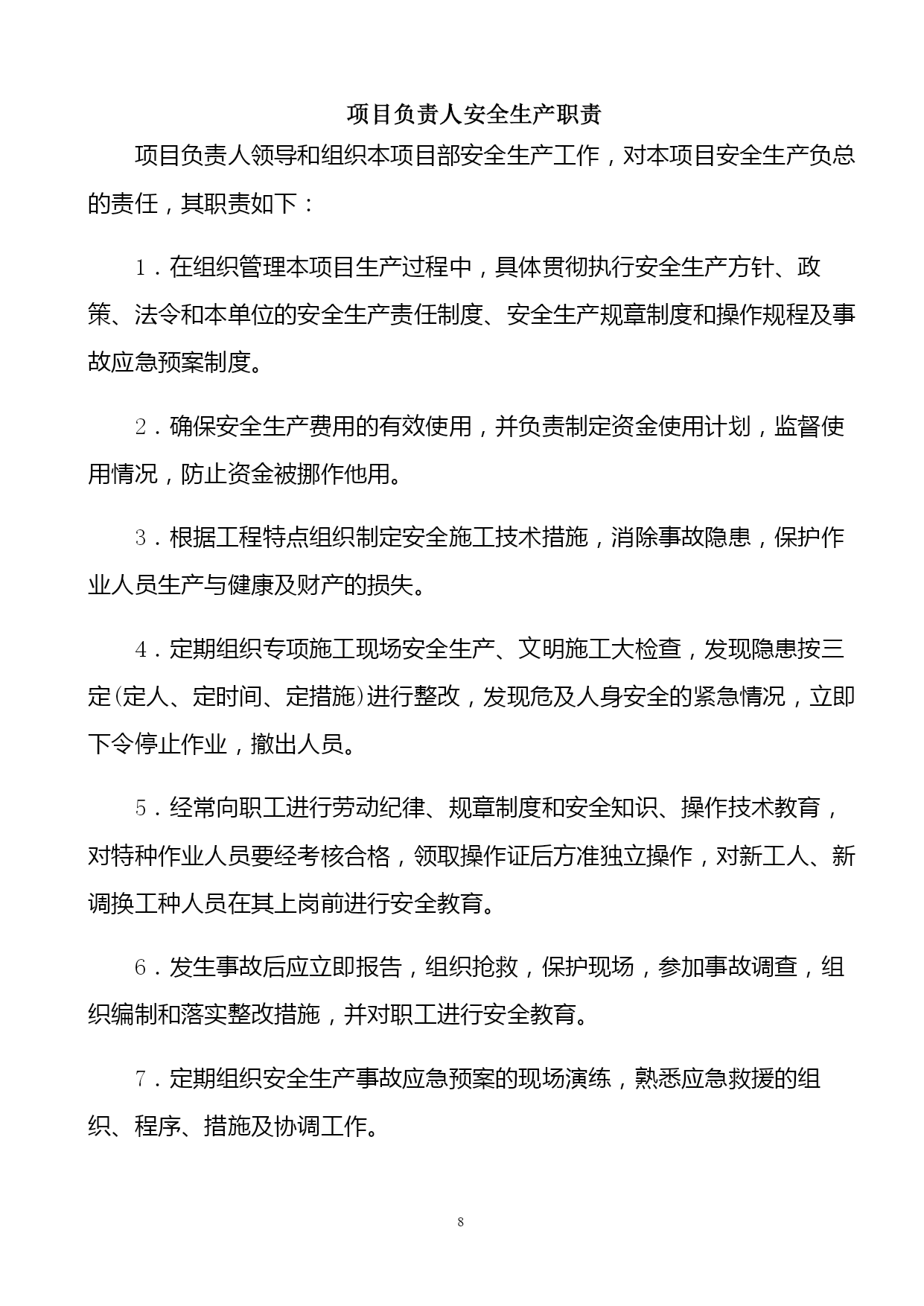 项目负责人安全生产职责

项目负责人领导和组织本项目部安全生产工作，对本项目安全生产负总的责任，其职责如下：

1．在组织管理本项目生产过程中，具体贯彻执行安全生产方针、政策、法令和本单位的安全生产责任制度、安全生产规章制度和操作规程及事故应急预案制度。

2．确保安全生产费用的有效使用，并负责制定资金使用计划，监督使用情况，防止资金被挪作他用。

3．根据工程特点组织制定安全施工技术措施，消除事故隐患，保护作业人员生产与健康及财产的损失。

4．定期组织专项施工现场安全生产、文明施工大检查，发现隐患按三定(定人、定时间、定措施)进行整改，发现危及人身安全的紧急情况，立即下令停止作业，撤出人员。

5．经常向职工进行劳动纪律、规章制度和安全知识、操作技术教育，对特种作业人员要经考核合格，领取操作证后方准独立操作，对新工人、新调换工种人员在其上岗前进行安全教育。

6．发生事故后应立即报告，组织抢救，保护现场，参加事故调查，组织编制和落实整改措施，并对职工进行安全教育。

7．定期组织安全生产事故应急预案的现场演练，熟悉应急救援的组织、程序、措施及协调工作。

8